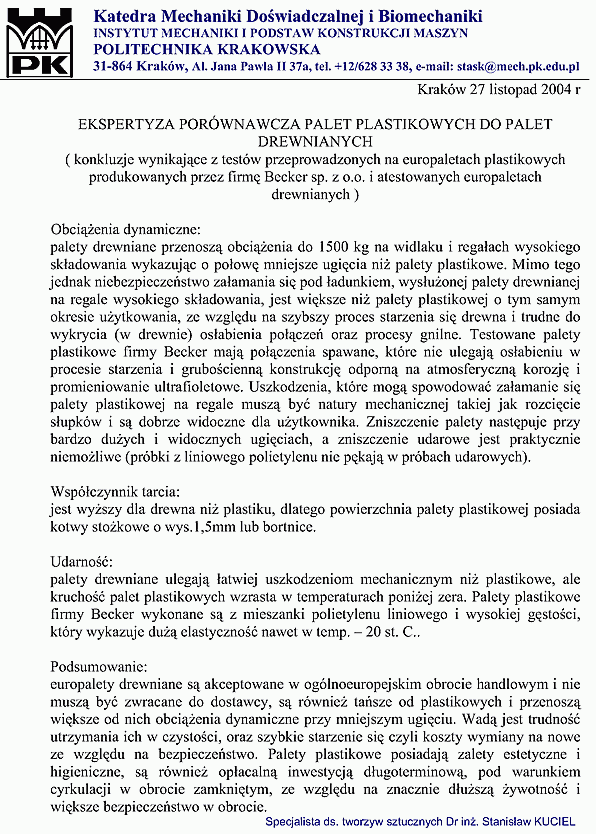 PK

Katedra Mechaniki Doświadczalnej i Biomechaniki
INSTYTUT MECHANIKI I PODSTAW KONSTRUKCJI MASZYN
POLITECHNIKA KRAKOWSKA
31-864 Kraków, Al. Jana Pawła II 37a, tel. +12/628 33 38, e-mail: stask@mech.pk.edu.pl

Kraków 27 listopad 2004 r

EKSPERTYZA PORÓWNAWCZA PALET PLASTIKOWYCH DO PALET DREWNIANYCH
( konkluzje wynikające z testów przeprowadzonych na europaletach plastikowych produkowanych przez firmę Becker sp. z o.o. i atestowanych europaletach drewnianych )

Obciążenia dynamiczne:
palety drewniane przenoszą obciążenia do 1500 kg na widlaku i regałach wysokiego składowania wykazując o połowę mniejsze ugięcia niż palety plastikowe. Mimo tego jednak niebezpieczeństwo załamania się pod ładunkiem, wysłużonej palety drewnianej na regale wysokiego składowania, jest większe niż palety plastikowej o tym samym okresie użytkowania, ze względu na szybszy proces starzenia się drewna i trudne do wykrycia (w drewnie) osłabienia połączeń oraz procesy gnilne. Testowane palety plastikowe firmy Becker mają połączenia spawane, które nie ulegają osłabieniu w procesie starzenia i grubościenną konstrukcję odporną na atmosferyczną korozję i promieniowanie ultrafioletowe. Uszkodzenia, które mogą spowodować załamanie się palety plastikowej na regale muszą być natury mechanicznej takiej jak rozcięcie słupków i są dobrze widoczne dla użytkownika. Zniszczenie palety następuje przy bardzo dużych i widocznych ugięciach, a zniszczenie udarowe jest praktycznie niemożliwe (próbki z liniowego polietylenu nie pękają w próbach udarowych).

Współczynnik tarcia:
jest wyższy dla drewna niż plastiku, dlatego powierzchnia palety plastikowej posiada kotwy stożkowe o wys.1,5mm lub bortnice.

Udarność:
palety drewniane ulegają łatwiej uszkodzeniom mechanicznym niż plastikowe, ale kruchość palet plastikowych wzrasta w temperaturach poniżej zera. Palety plastikowe firmy Becker wykonane są z mieszanki polietylenu liniowego i wysokiej gęstości, który wykazuje dużą elastyczność nawet w temp. – 20 st. C..

Podsumowanie:
europalety drewniane są akceptowane w ogólnoeuropejskim obrocie handlowym i nie muszą być zwracane do dostawcy, są również tańsze od plastikowych i przenoszą większe od nich obciążenia dynamiczne przy mniejszym ugięciu. Wadą jest trudność utrzymania ich w czystości, oraz szybkie starzenie się czyli koszty wymiany na nowe ze względu na bezpieczeństwo. Palety plastikowe posiadają zalety estetyczne i higieniczne, są również opłacalną inwestycją długoterminową, pod warunkiem cyrkulacji w obrocie zamkniętym, ze względu na znacznie dłuższą żywotność i większe bezpieczeństwo w obrocie.

Specjalista ds. tworzyw sztucznych Dr inż. Stanisław KUCIEL